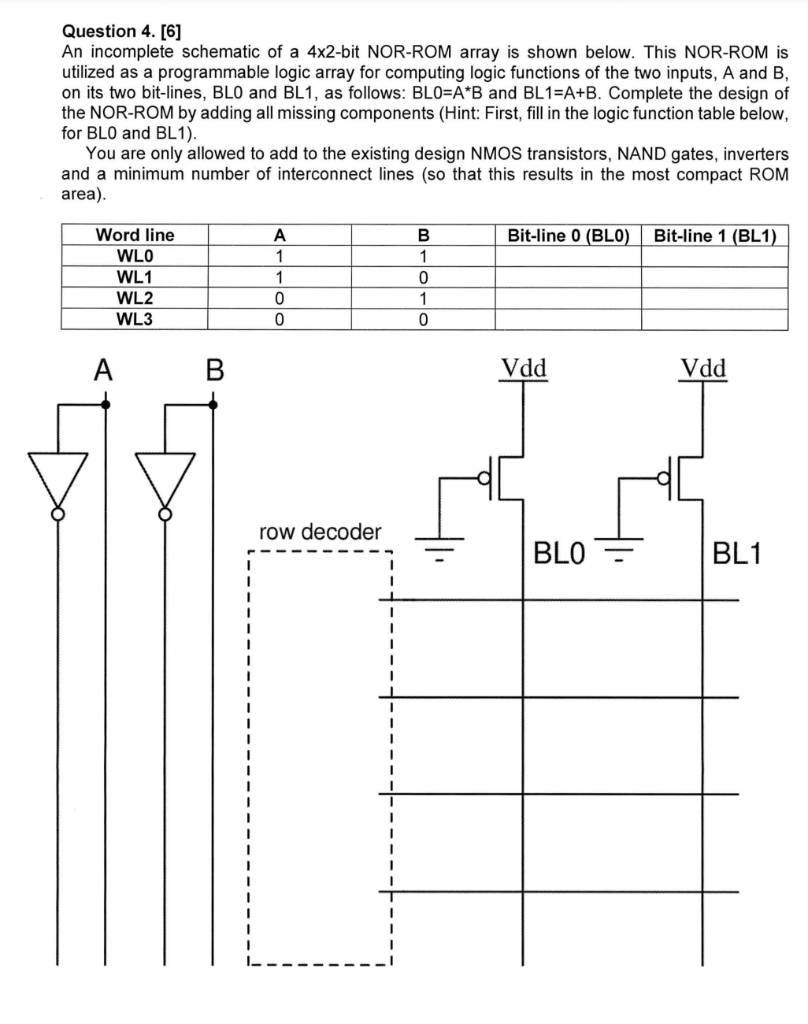 **Question 4. [6]**

An incomplete schematic of a 4x2-bit NOR-ROM array is shown below. This NOR-ROM is utilized as a programmable logic array for computing logic functions of the two inputs, A and B, on its two bit-lines, BL0 and BL1, as follows: BL0=A*B and BL1=A+B. Complete the design of the NOR-ROM by adding all missing components (Hint: First, fill in the logic function table below, for BL0 and BL1).

You are only allowed to add to the existing design NMOS transistors, NAND gates, inverters and a minimum number of interconnect lines (so that this results in the most compact ROM area).

| Word line | A | B | Bit-line 0 (BL0) | Bit-line 1 (BL1) |
|---|---|---|---|---|
| WL0 | 1 | 1 | | |
| WL1 | 1 | 0 | | |
| WL2 | 0 | 1 | | |
| WL3 | 0 | 0 | | |

A

B

Vdd

Vdd

row decoder

BL0

BL1